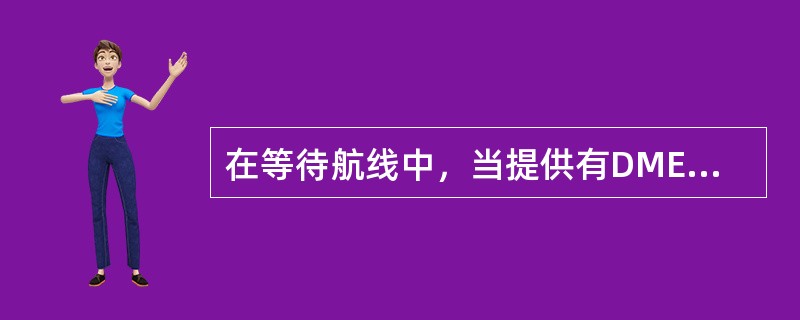 在等待航线中，当提供有DME...